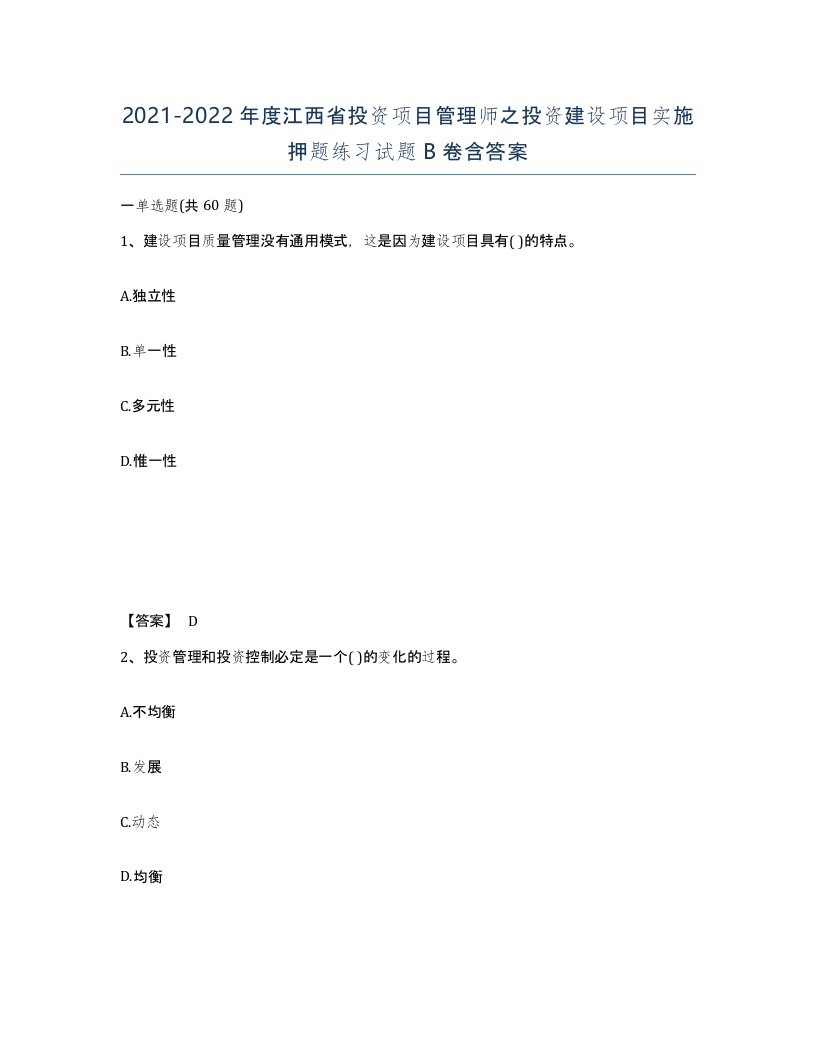 2021-2022年度江西省投资项目管理师之投资建设项目实施押题练习试题B卷含答案

一单选题(共60题)

1、建设项目质量管理没有通用模式，这是因为建设项目具有( )的特点。

A.独立性

B.单一性

C.多元性

D.惟一性

【答案】 D

2、投资管理和投资控制必定是一个( )的变化的过程。

A.不均衡

B.发展

C.动态

D.均衡